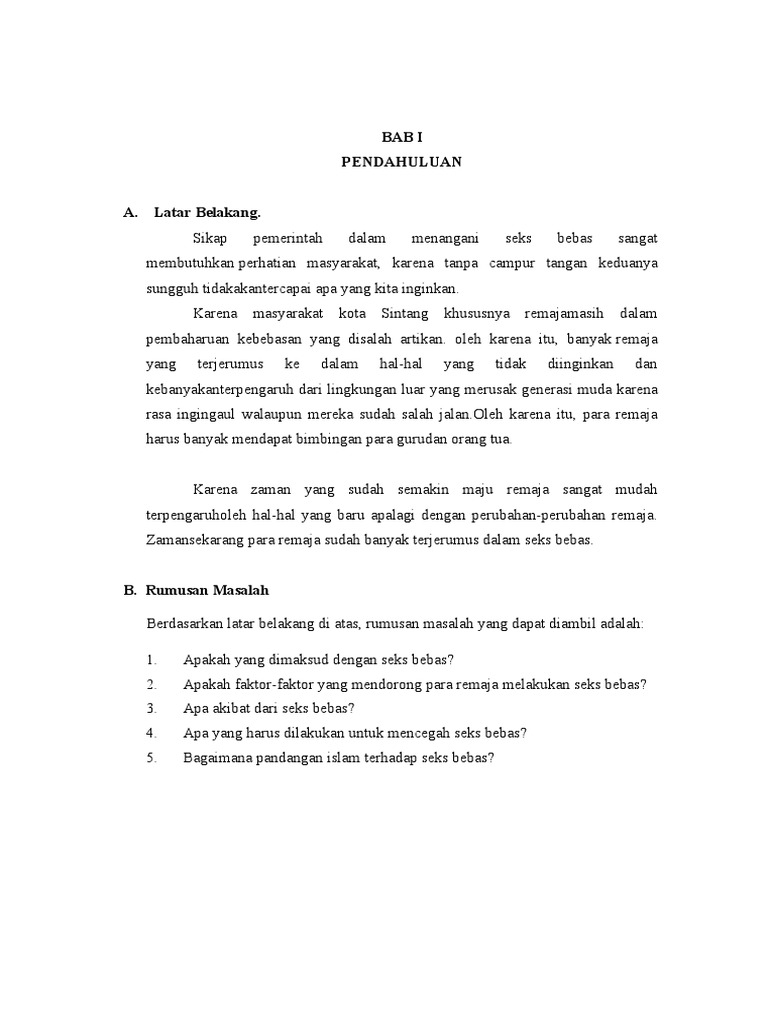 BAB I
PENDAHULUAN

A. Latar Belakang.

Sikap pemerintah dalam menangani seks bebas sangat membutuhkan perhatian masyarakat, karena tanpa campur tangan keduanya sungguh tidakakantercapai apa yang kita inginkan.

Karena masyarakat kota Sintang khususnya remajamasih dalam pembaharuan kebebasan yang disalah artikan. oleh karena itu, banyak remaja yang terjerumus ke dalam hal-hal yang tidak diinginkan dan kebanyakanterpengaruh dari lingkungan luar yang merusak generasi muda karena rasa ingingaul walaupun mereka sudah salah jalan.Oleh karena itu, para remaja harus banyak mendapat bimbingan para gurudan orang tua.

Karena zaman yang sudah semakin maju remaja sangat mudah terpengaruholeh hal-hal yang baru apalagi dengan perubahan-perubahan remaja. Zamansekarang para remaja sudah banyak terjerumus dalam seks bebas.

B. Rumusan Masalah

Berdasarkan latar belakang di atas, rumusan masalah yang dapat diambil adalah:

1. Apakah yang dimaksud dengan seks bebas?
2. Apakah faktor-faktor yang mendorong para remaja melakukan seks bebas?
3. Apa akibat dari seks bebas?
4. Apa yang harus dilakukan untuk mencegah seks bebas?
5. Bagaimana pandangan islam terhadap seks bebas?